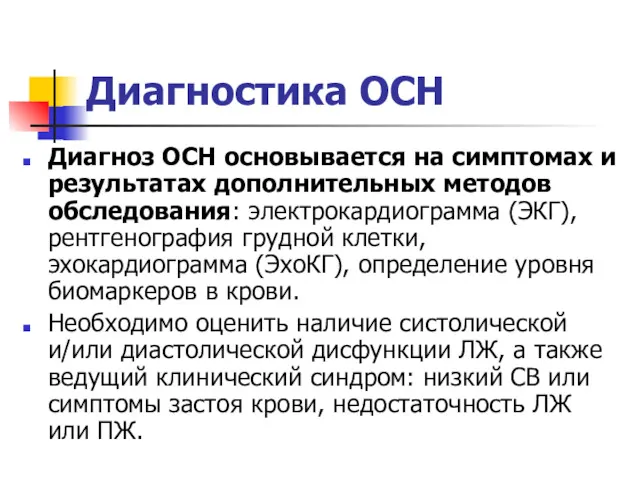 Диагностика ОСН

Диагноз ОСН основывается на симптомах и результатах дополнительных методов обследования: электрокардиограмма (ЭКГ), рентгенография грудной клетки, эхокардиограмма (ЭхоКГ), определение уровня биомаркеров в крови.

Необходимо оценить наличие систолической и/или диастолической дисфункции ЛЖ, а также ведущий клинический синдром: низкий СВ или симптомы застоя крови, недостаточность ЛЖ или ПЖ.